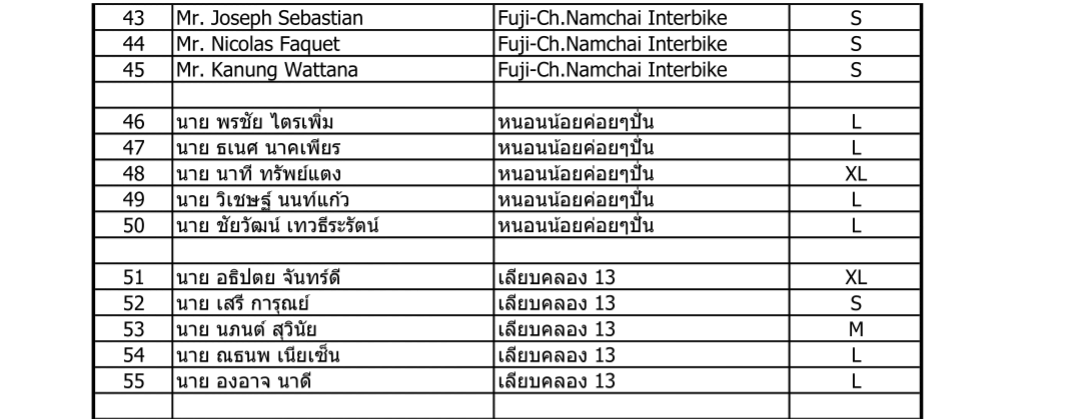 | 43 | Mr. Joseph Sebastian | Fuji-Ch.Namchai Interbike | S |
|---|---|---|---|
| 44 | Mr. Nicolas Faquet | Fuji-Ch.Namchai Interbike | S |
| 45 | Mr. Kanung Wattana | Fuji-Ch.Namchai Interbike | S |
| | | | |
| 46 | นาย พรชัย ไตรเพิ่ม | หนอนน้อยค่อยๆปั่น | L |
| 47 | นาย ธเนศ นาคเพียร | หนอนน้อยค่อยๆปั่น | L |
| 48 | นาย นาที ทรัพย์แดง | หนอนน้อยค่อยๆปั่น | XL |
| 49 | นาย วิเชษฐ์ นนท์แก้ว | หนอนน้อยค่อยๆปั่น | L |
| 50 | นาย ชัยวัฒน์ เทวธีระรัตน์ | หนอนน้อยค่อยๆปั่น | L |
| | | | |
| 51 | นาย อธิปตย จันทร์ดี | เลียบคลอง 13 | XL |
| 52 | นาย เสรี การุณย์ | เลียบคลอง 13 | S |
| 53 | นาย นภนต์ สุวินัย | เลียบคลอง 13 | M |
| 54 | นาย ณธนพ เนียเซ็น | เลียบคลอง 13 | L |
| 55 | นาย องอาจ นาดี | เลียบคลอง 13 | L |
| | | | |